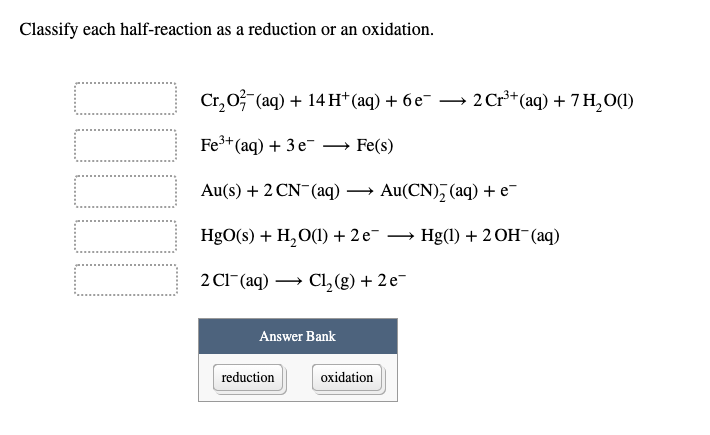 Classify each half-reaction as a reduction or an oxidation.

$Cr_2O_7^{2-}(aq) + 14\,H^+(aq) + 6\,e^- \longrightarrow 2\,Cr^{3+}(aq) + 7\,H_2O(l)$

$Fe^{3+}(aq) + 3\,e^- \longrightarrow Fe(s)$

$Au(s) + 2\,CN^-(aq) \longrightarrow Au(CN)_2^-(aq) + e^-$

$HgO(s) + H_2O(l) + 2\,e^- \longrightarrow Hg(l) + 2\,OH^-(aq)$

$2\,Cl^-(aq) \longrightarrow Cl_2(g) + 2\,e^-$

Answer Bank

reduction

oxidation